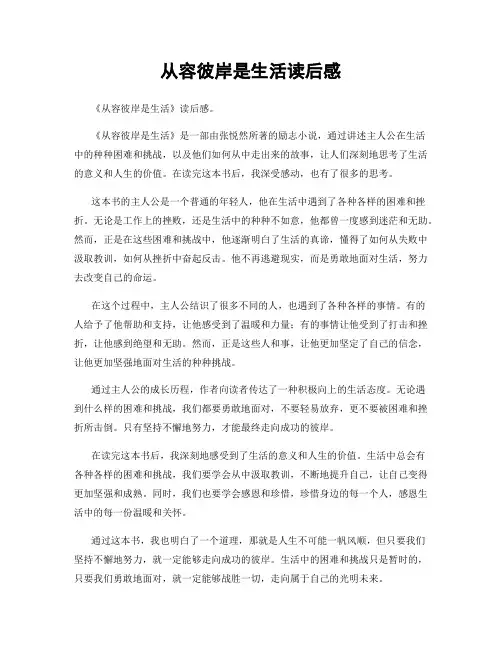 从容彼岸是生活读后感

《从容彼岸是生活》读后感。

《从容彼岸是生活》是一部由张悦然所著的励志小说，通过讲述主人公在生活中的种种困难和挑战，以及他们如何从中走出来的故事，让人们深刻地思考了生活的意义和人生的价值。在读完这本书后，我深受感动，也有了很多的思考。

这本书的主人公是一个普通的年轻人，他在生活中遇到了各种各样的困难和挫折。无论是工作上的挫败，还是生活中的种种不如意，他都曾一度感到迷茫和无助。然而，正是在这些困难和挑战中，他逐渐明白了生活的真谛，懂得了如何从失败中汲取教训，如何从挫折中奋起反击。他不再逃避现实，而是勇敢地面对生活，努力去改变自己的命运。

在这个过程中，主人公结识了很多不同的人，也遇到了各种各样的事情。有的人给予了他帮助和支持，让他感受到了温暖和力量；有的事情让他受到了打击和挫折，让他感到绝望和无助。然而，正是这些人和事，让他更加坚定了自己的信念，让他更加坚强地面对生活的种种挑战。

通过主人公的成长历程，作者向读者传达了一种积极向上的生活态度。无论遇到什么样的困难和挑战，我们都要勇敢地面对，不要轻易放弃，更不要被困难和挫折所击倒。只有坚持不懈地努力，才能最终走向成功的彼岸。

在读完这本书后，我深刻地感受到了生活的意义和人生的价值。生活中总会有各种各样的困难和挑战，我们要学会从中汲取教训，不断地提升自己，让自己变得更加坚强和成熟。同时，我们也要学会感恩和珍惜，珍惜身边的每一个人，感恩生活中的每一份温暖和关怀。

通过这本书，我也明白了一个道理，那就是人生不可能一帆风顺，但只要我们坚持不懈地努力，就一定能够走向成功的彼岸。生活中的困难和挑战只是暂时的，只要我们勇敢地面对，就一定能够战胜一切，走向属于自己的光明未来。